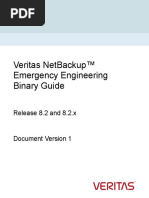 PDF

Veritas NetBackup™ Emergency Engineering Binary Guide

Release 8.2 and 8.2.x

Document Version 1

VERITAS